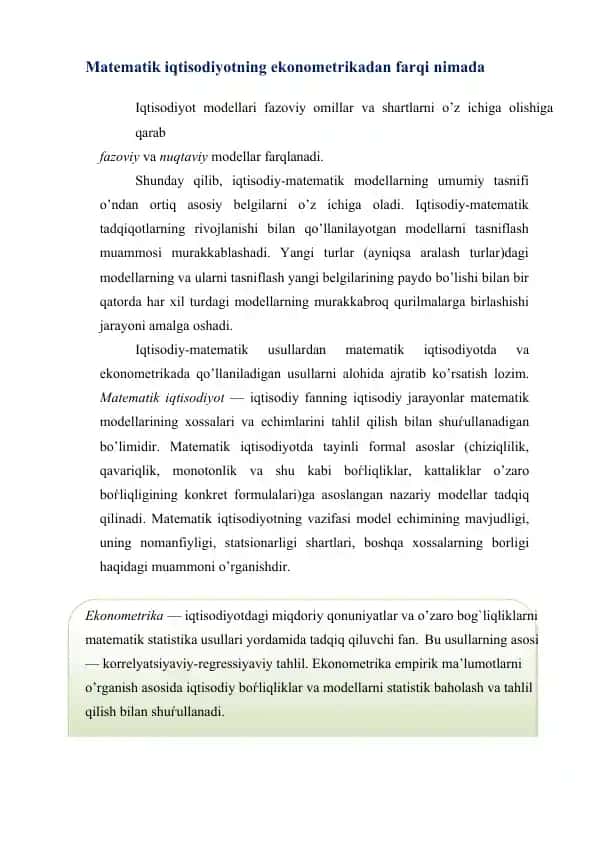 Matematik iqtisodiyotning ekonometrikadan farqi nimada

Iqtisodiyot modellari fazoviy omillar va shartlarni o'z ichiga olishiga qarab
fazoviy va nuqtaviy modellar farqlanadi.

Shunday qilib, iqtisodiy-matematik modellarning umumiy tasnifi o'ndan ortiq asosiy belgilarni o'z ichiga oladi. Iqtisodiy-matematik tadqiqotlarning rivojlanishi bilan qo'llanilayotgan modellarni tasniflash muammosi murakkablashadi. Yangi turlar (ayniqsa aralash turlar)dagi modellarning va ularni tasniflash yangi belgilarining paydo bo'lishi bilan bir qatorda har xil turdagi modellarning murakkabroq qurilmalarga birlashishi jarayoni amalga oshadi.

Iqtisodiy-matematik usullardan matematik iqtisodiyotda va ekonometrikada qo'llaniladigan usullarni alohida ajratib ko'rsatish lozim. Matematik iqtisodiyot — iqtisodiy fanning iqtisodiy jarayonlar matematik modellarining xossalari va echimlarini tahlil qilish bilan shuғullanadigan bo'limidir. Matematik iqtisodiyotda tayinli formal asoslar (chiziqlilik, qavariqlik, monotonlik va shu kabi boғliqliklar, kattaliklar o'zaro boғliqligining konkret formulalari)ga asoslangan nazariy modellar tadqiq qilinadi. Matematik iqtisodiyotning vazifasi model echimining mavjudligi, uning nomanfiyligi, statsionarligi shartlari, boshqa xossalarning borligi haqidagi muammoni o'rganishdir.

Ekonometrika — iqtisodiyotdagi miqdoriy qonuniyatlar va o'zaro bog`liqliklarni matematik statistika usullari yordamida tadqiq qiluvchi fan. Bu usullarning asosi — korrelyatsiyaviy-regressiyaviy tahlil. Ekonometrika empirik ma'lumotlarni o'rganish asosida iqtisodiy boғliqliklar va modellarni statistik baholash va tahlil qilish bilan shuғullanadi.